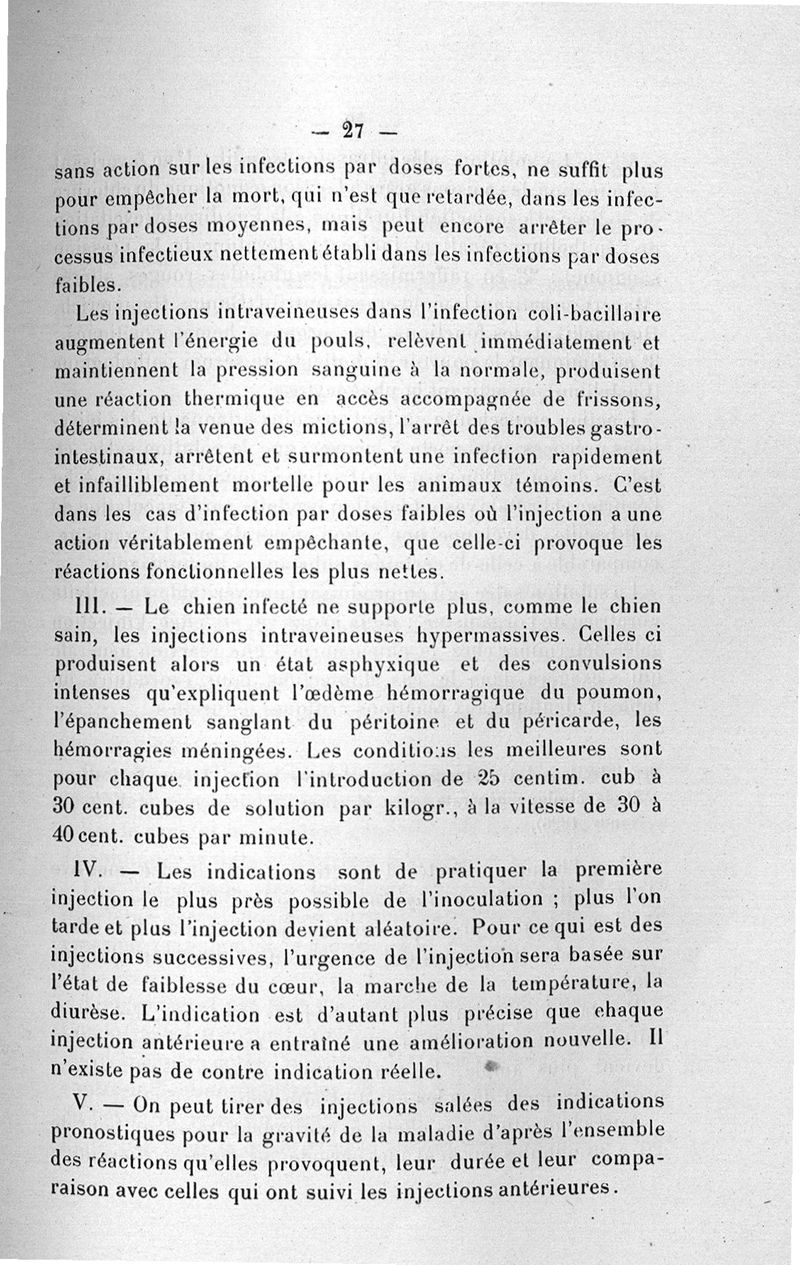 — 27 —

sans action sur les infections par doses fortes, ne suffit plus pour empêcher la mort, qui n'est que retardée, dans les infections par doses moyennes, mais peut encore arrêter le processus infectieux nettement établi dans les infections par doses faibles.

Les injections intraveineuses dans l'infection coli-bacillaire augmentent l'énergie du pouls, relèvent immédiatement et maintiennent la pression sanguine à la normale, produisent une réaction thermique en accès accompagnée de frissons, déterminent la venue des mictions, l'arrêt des troubles gastro-intestinaux, arrêtent et surmontent une infection rapidement et infailliblement mortelle pour les animaux témoins. C'est dans les cas d'infection par doses faibles où l'injection a une action véritablement empêchante, que celle-ci provoque les réactions fonctionnelles les plus nettes.

III. — Le chien infecté ne supporte plus, comme le chien sain, les injections intraveineuses hypermassives. Celles ci produisent alors un état asphyxique et des convulsions intenses qu'expliquent l'œdème hémorragique du poumon, l'épanchement sanglant du péritoine et du péricarde, les hémorragies méningées. Les conditions les meilleures sont pour chaque injection l'introduction de 25 centim. cub à 30 cent. cubes de solution par kilogr., à la vitesse de 30 à 40 cent. cubes par minute.

IV. — Les indications sont de pratiquer la première injection le plus près possible de l'inoculation ; plus l'on tarde et plus l'injection devient aléatoire. Pour ce qui est des injections successives, l'urgence de l'injection sera basée sur l'état de faiblesse du cœur, la marche de la température, la diurèse. L'indication est d'autant plus précise que chaque injection antérieure a entraîné une amélioration nouvelle. Il n'existe pas de contre indication réelle.

V. — On peut tirer des injections salées des indications pronostiques pour la gravité de la maladie d'après l'ensemble des réactions qu'elles provoquent, leur durée et leur comparaison avec celles qui ont suivi les injections antérieures.